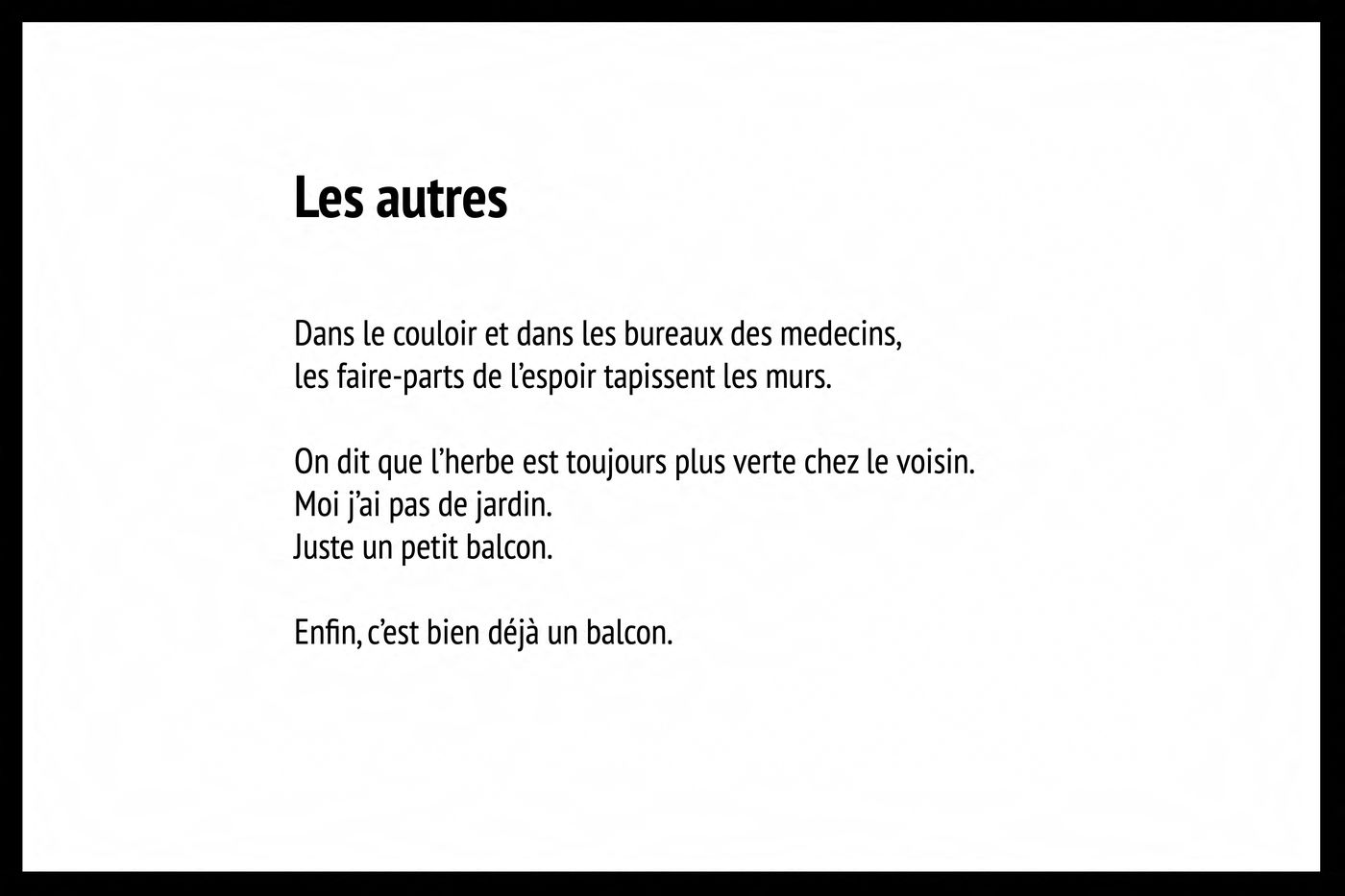 Les autres

Dans le couloir et dans les bureaux des medecins,
les faire-parts de l'espoir tapissent les murs.

On dit que l'herbe est toujours plus verte chez le voisin.
Moi j'ai pas de jardin.
Juste un petit balcon.

Enfin, c'est bien déjà un balcon.